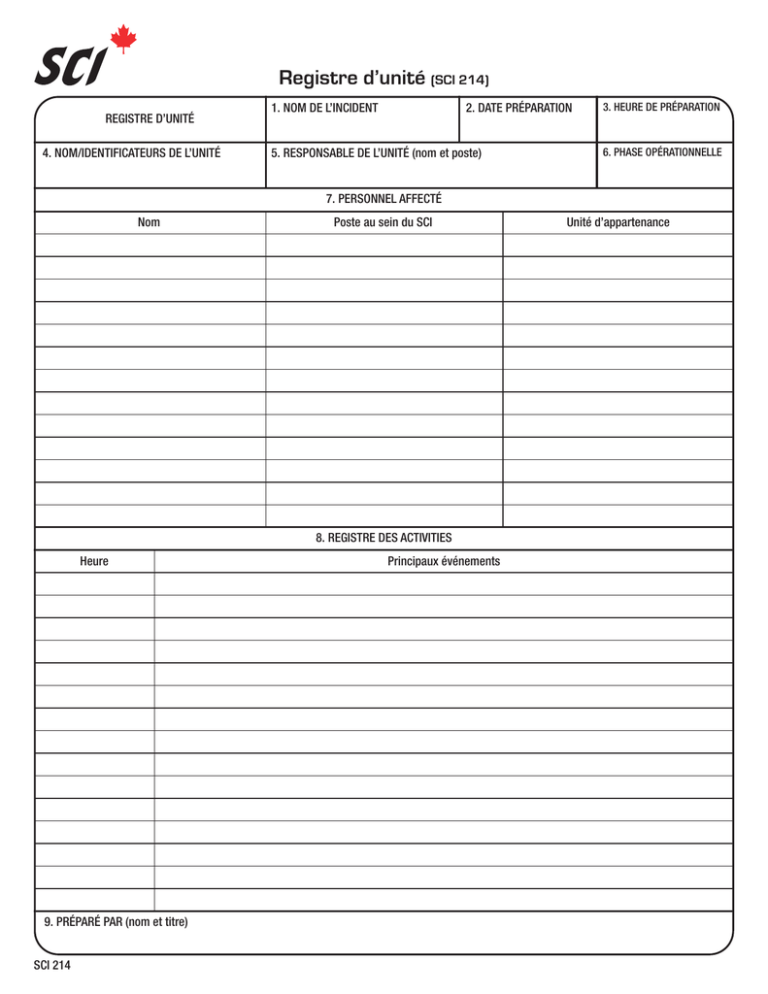 SCI

Registre d'unité (SCI 214)

| REGISTRE D'UNITÉ | 1. NOM DE L'INCIDENT | 2. DATE PRÉPARATION | 3. HEURE DE PRÉPARATION |
|---|---|---|---|
| 4. NOM/IDENTIFICATEURS DE L'UNITÉ | 5. RESPONSABLE DE L'UNITÉ (nom et poste) | | 6. PHASE OPÉRATIONNELLE |

7. PERSONNEL AFFECTÉ

| Nom | Poste au sein du SCI | Unité d'appartenance |
|---|---|---|
| | | |
| | | |
| | | |
| | | |
| | | |
| | | |
| | | |
| | | |
| | | |
| | | |
| | | |
| | | |
| | | |

8. REGISTRE DES ACTIVITIES

| Heure | Principaux événements |
|---|---|
| | |
| | |
| | |
| | |
| | |
| | |
| | |
| | |
| | |
| | |
| | |
| | |
| | |
| | |
| | |

9. PRÉPARÉ PAR (nom et titre)

SCI 214